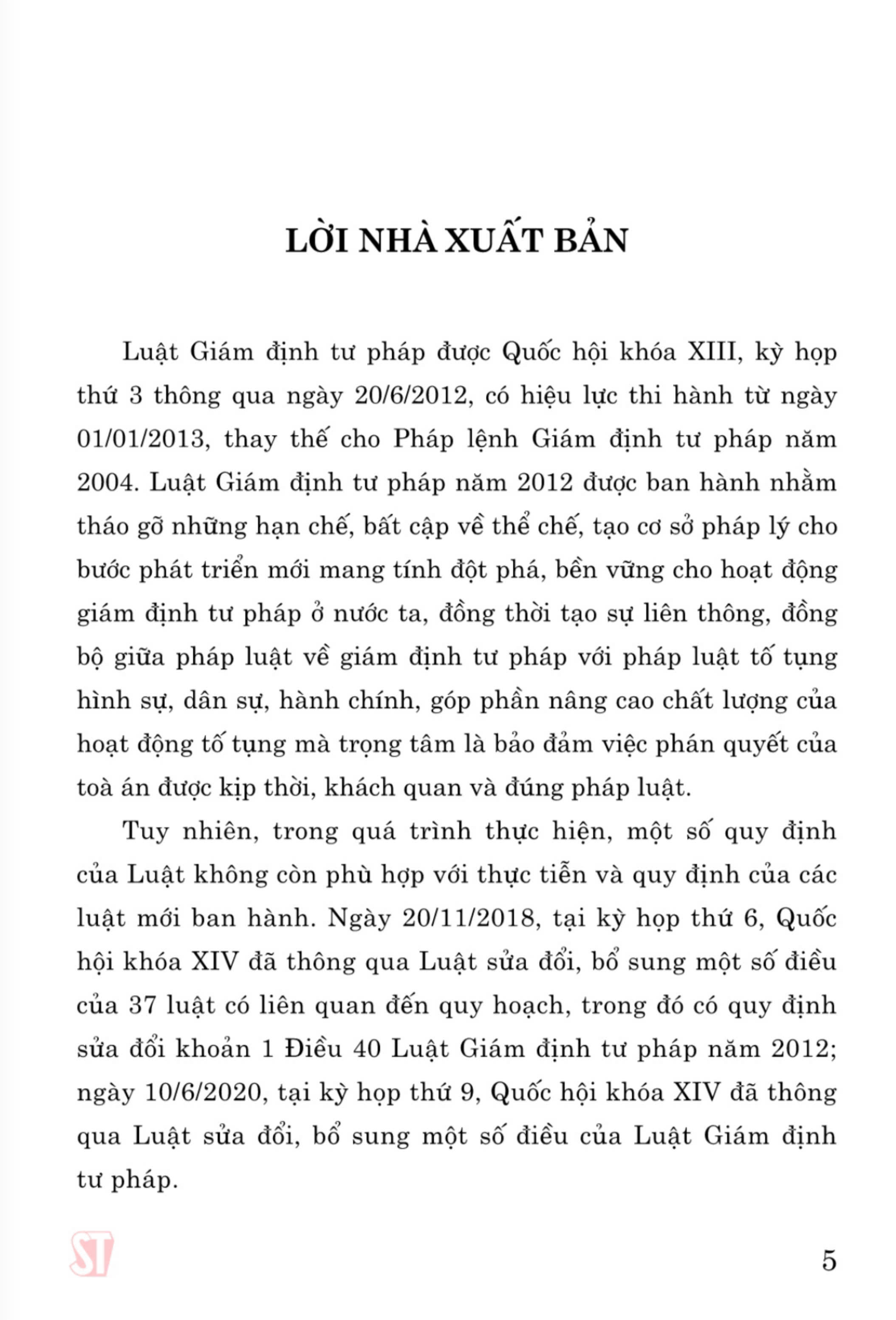 LỜI NHÀ XUẤT BẢN

Luật Giám định tư pháp được Quốc hội khóa XIII, kỳ họp thứ 3 thông qua ngày 20/6/2012, có hiệu lực thi hành từ ngày 01/01/2013, thay thế cho Pháp lệnh Giám định tư pháp năm 2004. Luật Giám định tư pháp năm 2012 được ban hành nhằm tháo gỡ những hạn chế, bất cập về thể chế, tạo cơ sở pháp lý cho bước phát triển mới mang tính đột phá, bền vững cho hoạt động giám định tư pháp ở nước ta, đồng thời tạo sự liên thông, đồng bộ giữa pháp luật về giám định tư pháp với pháp luật tố tụng hình sự, dân sự, hành chính, góp phần nâng cao chất lượng của hoạt động tố tụng mà trọng tâm là bảo đảm việc phán quyết của toà án được kịp thời, khách quan và đúng pháp luật.

Tuy nhiên, trong quá trình thực hiện, một số quy định của Luật không còn phù hợp với thực tiễn và quy định của các luật mới ban hành. Ngày 20/11/2018, tại kỳ họp thứ 6, Quốc hội khóa XIV đã thông qua Luật sửa đổi, bổ sung một số điều của 37 luật có liên quan đến quy hoạch, trong đó có quy định sửa đổi khoản 1 Điều 40 Luật Giám định tư pháp năm 2012; ngày 10/6/2020, tại kỳ họp thứ 9, Quốc hội khóa XIV đã thông qua Luật sửa đổi, bổ sung một số điều của Luật Giám định tư pháp.

ST

5